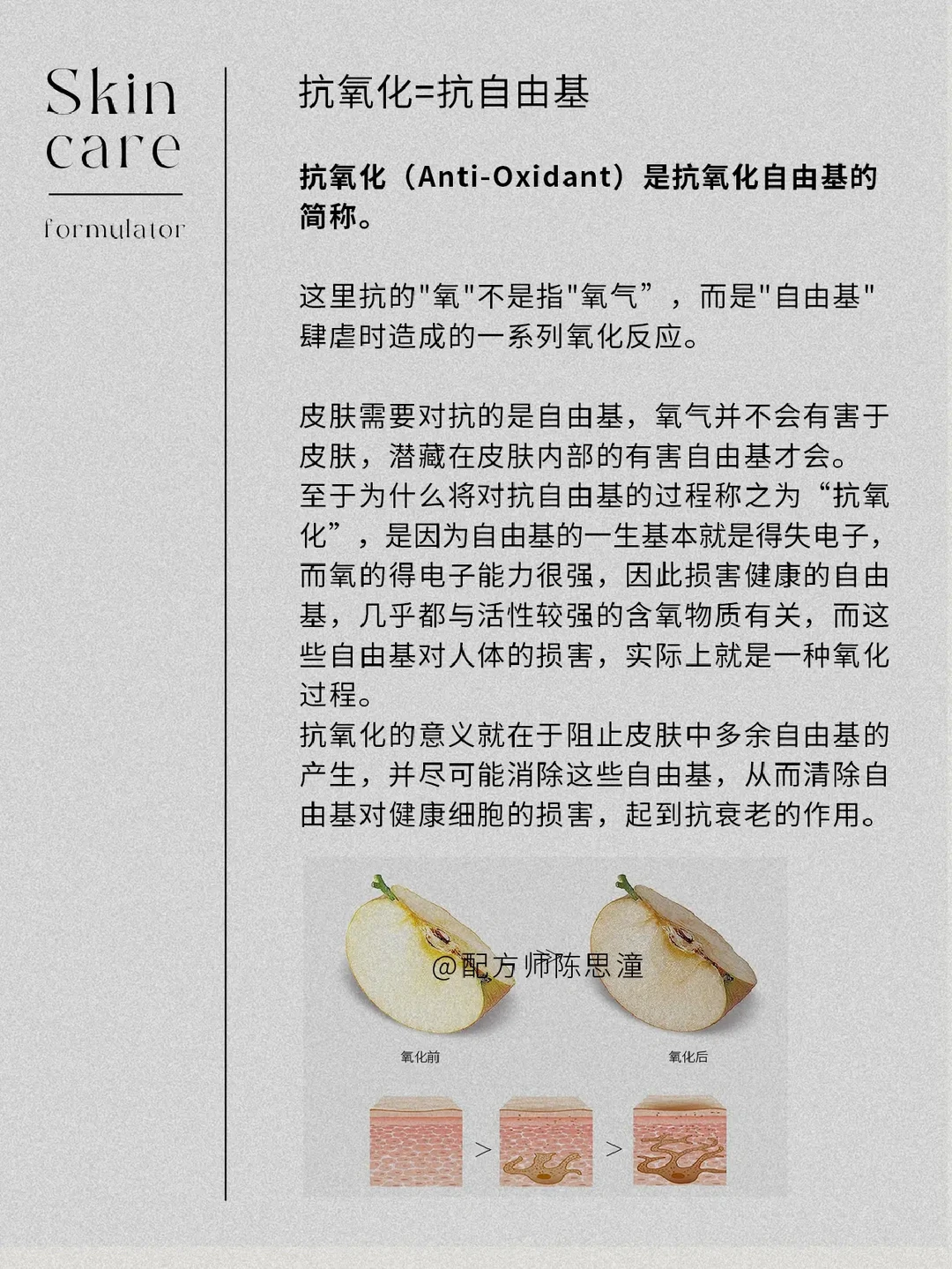 Skin care

formulator

抗氧化=抗自由基

抗氧化（Anti-Oxidant）是抗氧化自由基的简称。

这里抗的"氧"不是指"氧气”，而是"自由基"肆虐时造成的一系列氧化反应。

皮肤需要对抗的是自由基，氧气并不会有害于皮肤，潜藏在皮肤内部的有害自由基才会。
至于为什么将对抗自由基的过程称之为“抗氧化”，是因为自由基的一生基本就是得失电子，而氧的得电子能力很强，因此损害健康的自由基，几乎都与活性较强的含氧物质有关，而这些自由基对人体的损害，实际上就是一种氧化过程。
抗氧化的意义就在于阻止皮肤中多余自由基的产生，并尽可能消除这些自由基，从而清除自由基对健康细胞的损害，起到抗衰老的作用。

@配方师陈思潼

氧化前

氧化后

>

>